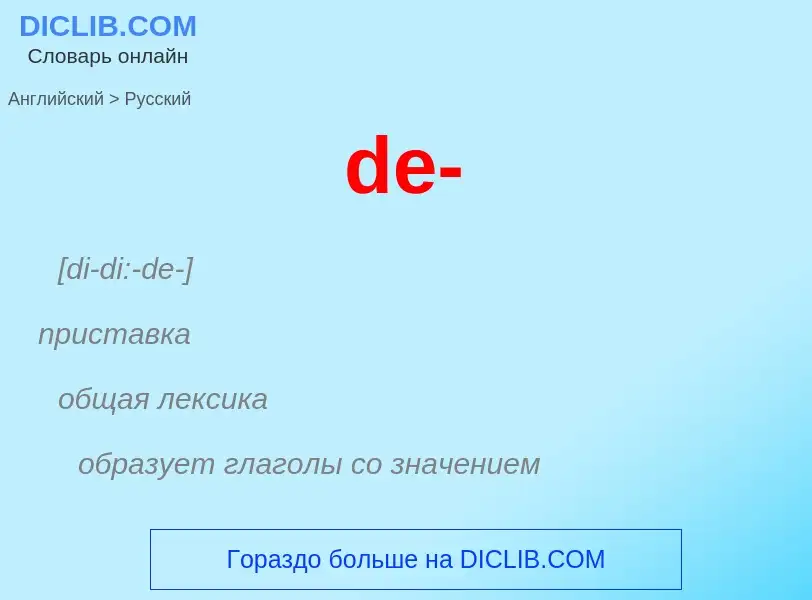 DICLIB.COM
Словарь онлайн

Английский > Русский

de-

[di-di:-de-]

приставка

общая лексика

образует глаголы со значением

Гораздо больше на DICLIB.COM